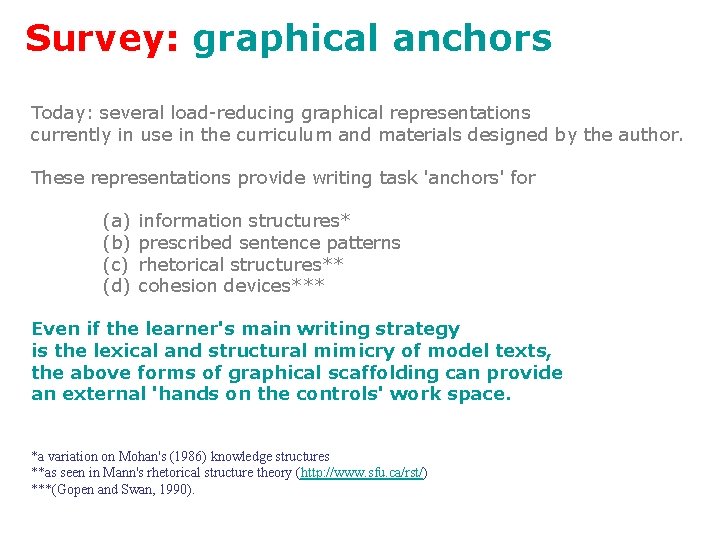 Survey: graphical anchors

Today: several load-reducing graphical representations currently in use in the curriculum and materials designed by the author.

These representations provide writing task 'anchors' for

(a) information structures*
(b) prescribed sentence patterns
(c) rhetorical structures**
(d) cohesion devices***

Even if the learner's main writing strategy is the lexical and structural mimicry of model texts, the above forms of graphical scaffolding can provide an external 'hands on the controls' work space.

*a variation on Mohan's (1986) knowledge structures
**as seen in Mann's rhetorical structure theory (http://www.sfu.ca/rst/)
***(Gopen and Swan, 1990).